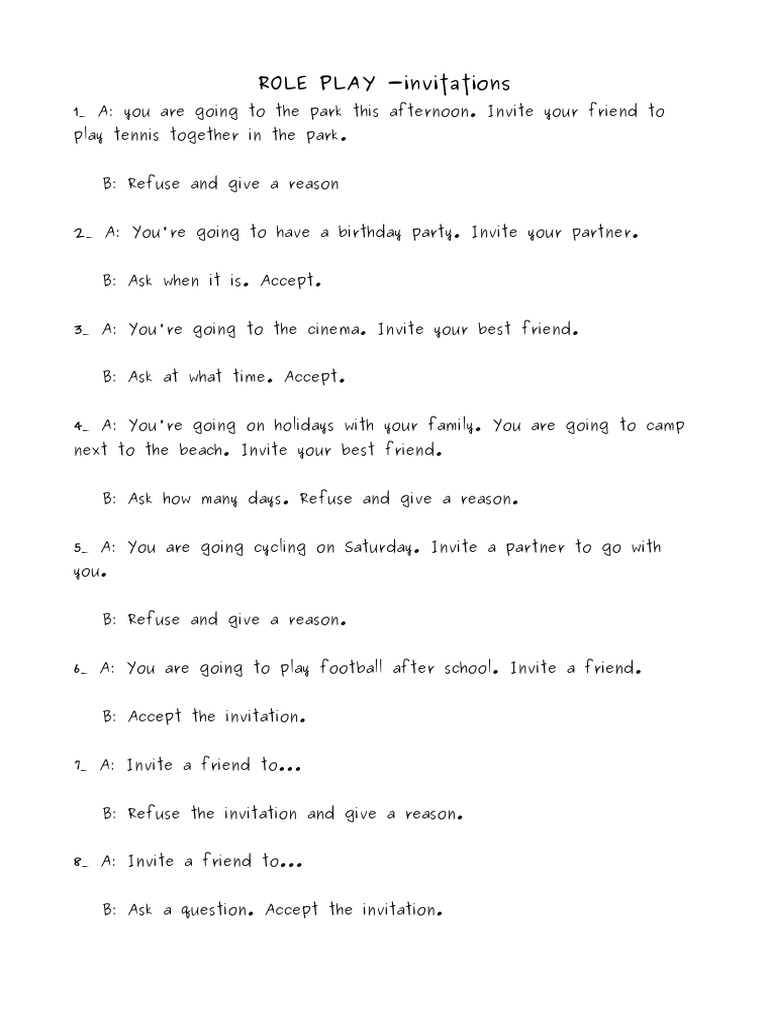 ROLE PLAY –invitations

1_ A: you are going to the park this afternoon. Invite your friend to play tennis together in the park.

B: Refuse and give a reason

2_ A: You're going to have a birthday party. Invite your partner.

B: Ask when it is. Accept.

3_ A: You're going to the cinema. Invite your best friend.

B: Ask at what time. Accept.

4_ A: You're going on holidays with your family. You are going to camp next to the beach. Invite your best friend.

B: Ask how many days. Refuse and give a reason.

5_ A: You are going cycling on Saturday. Invite a partner to go with you.

B: Refuse and give a reason.

6_ A: You are going to play football after school. Invite a friend.

B: Accept the invitation.

7_ A: Invite a friend to...

B: Refuse the invitation and give a reason.

8_ A: Invite a friend to...

B: Ask a question. Accept the invitation.